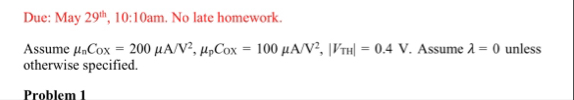 Due: May 29$^{th}$, 10:10am. No late homework.

Assume $\mu_n C_{OX} = 200\ \mu A/V^2$, $\mu_p C_{OX} = 100\ \mu A/V^2$, $|V_{TH}| = 0.4$ V. Assume $\lambda = 0$ unless otherwise specified.

Problem 1